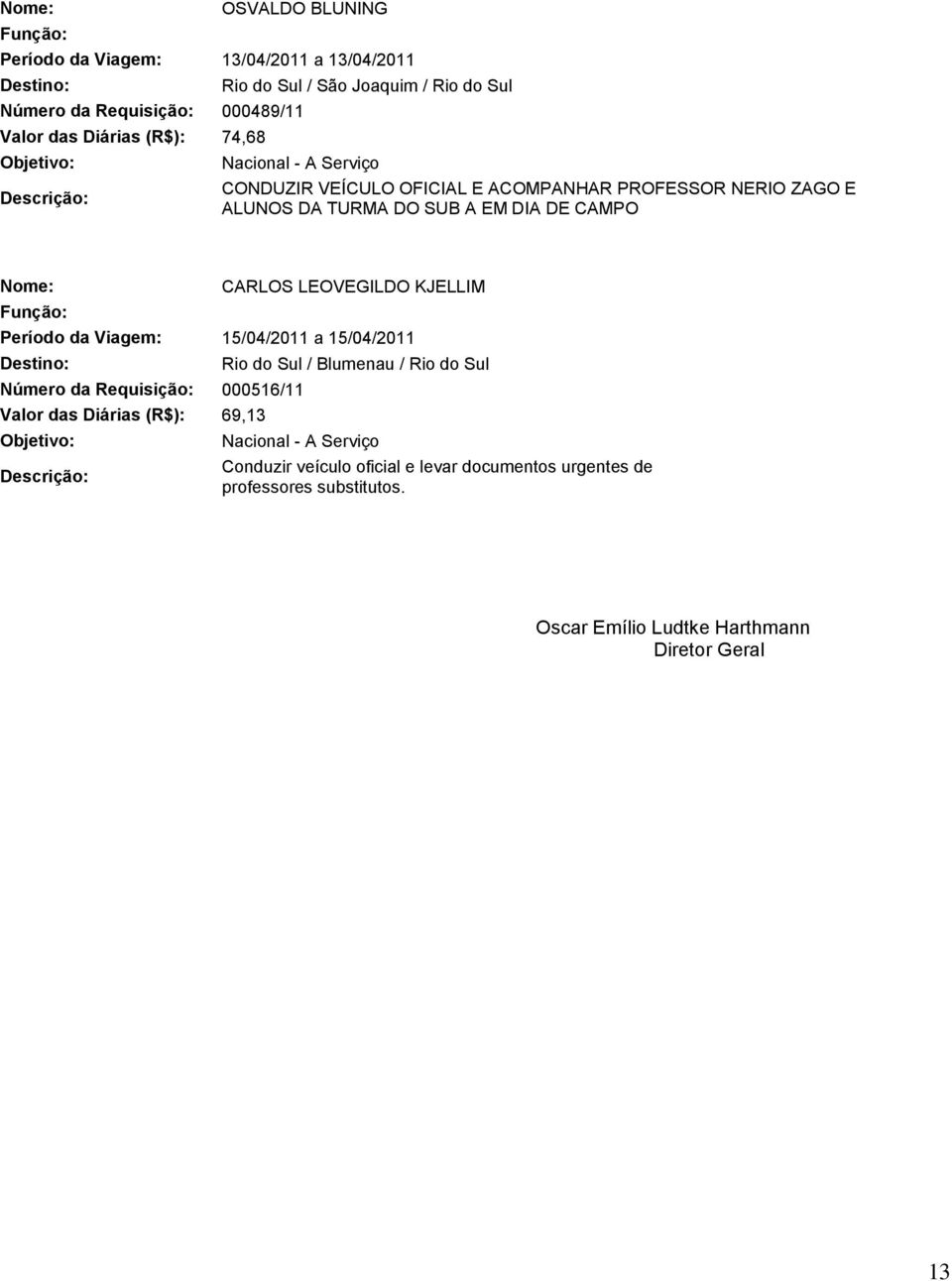 Nome: OSVALDO BLUNING
Função:
Período da Viagem: 13/04/2011 a 13/04/2011
Destino: Rio do Sul / São Joaquim / Rio do Sul
Número da Requisição: 000489/11
Valor das Diárias (R$): 74,68
Objetivo: Nacional - A Serviço
Descrição: CONDUZIR VEÍCULO OFICIAL E ACOMPANHAR PROFESSOR NERIO ZAGO E ALUNOS DA TURMA DO SUB A EM DIA DE CAMPO

Nome: CARLOS LEOVEGILDO KJELLIM
Função:
Período da Viagem: 15/04/2011 a 15/04/2011
Destino: Rio do Sul / Blumenau / Rio do Sul
Número da Requisição: 000516/11
Valor das Diárias (R$): 69,13
Objetivo: Nacional - A Serviço
Descrição: Conduzir veículo oficial e levar documentos urgentes de professores substitutos.

Oscar Emílio Ludtke Harthmann
Diretor Geral

13